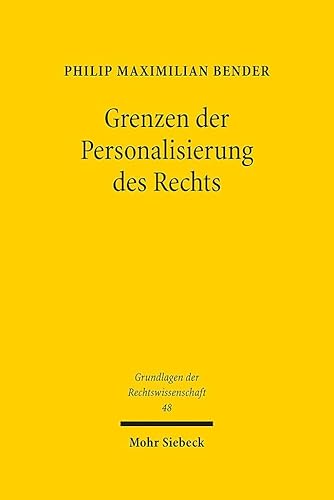 PHILIP MAXIMILIAN BENDER

Grenzen der Personalisierung des Rechts

Grundlagen der Rechtswissenschaft 48

Mohr Siebeck